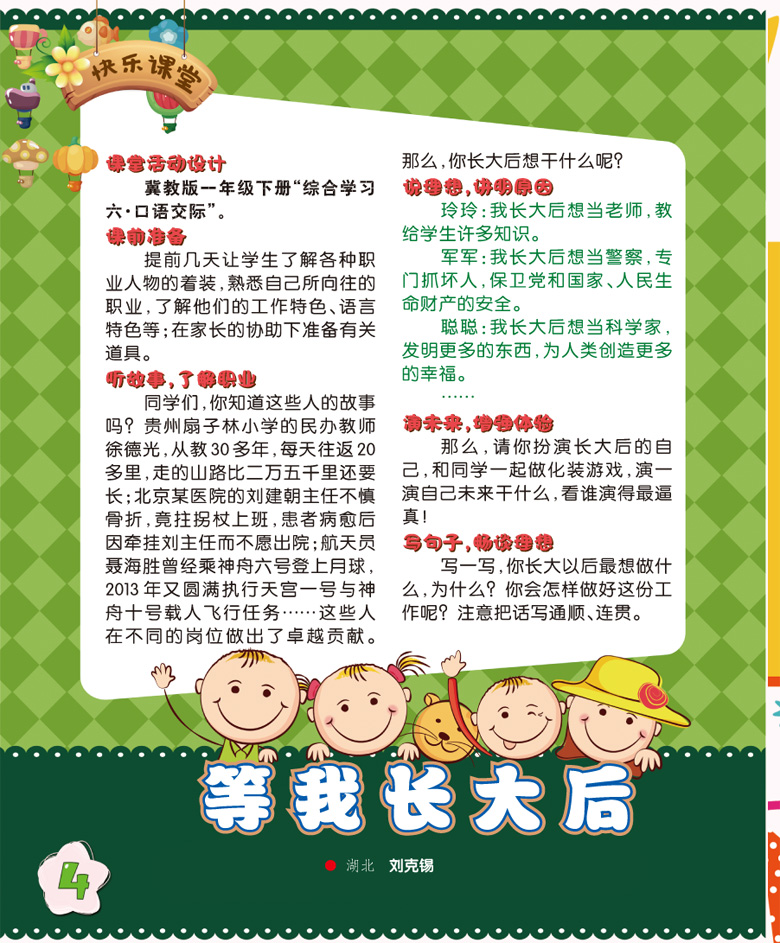 快乐课堂

课堂活动设计

冀教版一年级下册“综合学习六·口语交际”。

课前准备

提前几天让学生了解各种职业人物的着装，熟悉自己所向往的职业，了解他们的工作特色、语言特色等；在家长的协助下准备有关道具。

听故事，了解职业

同学们，你知道这些人的故事吗？贵州扇子林小学的民办教师徐德光，从教30多年，每天往返20多里，走的山路比二万五千里还要长；北京某医院的刘建朝主任不慎骨折，竟拄拐杖上班，患者病愈后因牵挂刘主任而不愿出院；航天员聂海胜曾经乘神舟六号登上月球，2013年又圆满执行天宫一号与神舟十号载人飞行任务……这些人在不同的岗位做出了卓越贡献。那么，你长大后想干什么呢？

说理想，讲明原因

玲玲：我长大后想当老师，教给学生许多知识。

军军：我长大后想当警察，专门抓坏人，保卫党和国家、人民生命财产的安全。

聪聪：我长大后想当科学家，发明更多的东西，为人类创造更多的幸福。

……

演未来，增强体验

那么，请你扮演长大后的自己，和同学一起做化装游戏，演一演自己未来干什么，看谁演得最逼真！

写句子，畅谈理想

写一写，你长大以后最想做什么，为什么？你会怎样做好这份工作呢？注意把话写通顺、连贯。

等我长大后

湖北 刘克锡

4